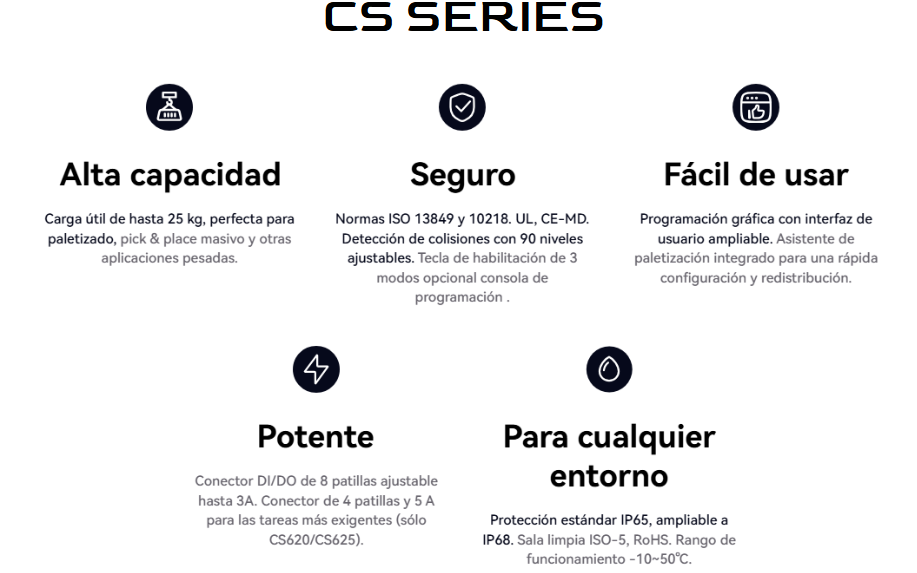 CS SERIES

Alta capacidad

Carga útil de hasta 25 kg, perfecta para paletizado, pick & place masivo y otras aplicaciones pesadas.

Seguro

Normas ISO 13849 y 10218. UL, CE-MD. Detección de colisiones con 90 niveles ajustables. Tecla de habilitación de 3 modos opcional consola de programación .

Fácil de usar

Programación gráfica con interfaz de usuario ampliable. Asistente de paletización integrado para una rápida configuración y redistribución.

Potente

Conector DI/DO de 8 patillas ajustable hasta 3A. Conector de 4 patillas y 5 A para las tareas más exigentes (sólo CS620/CS625).

Para cualquier entorno

Protección estándar IP65, ampliable a IP68. Sala limpia ISO-5, RoHS. Rango de funcionamiento -10~50℃.